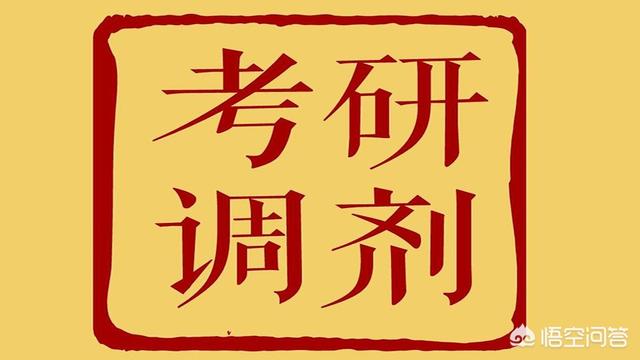 考研
调剂

悟空问答